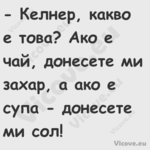 - Келнер, какво е това? Ако е чай, донесете ми захар, а ако е супа - донесете ми сол!

Vicove.eu